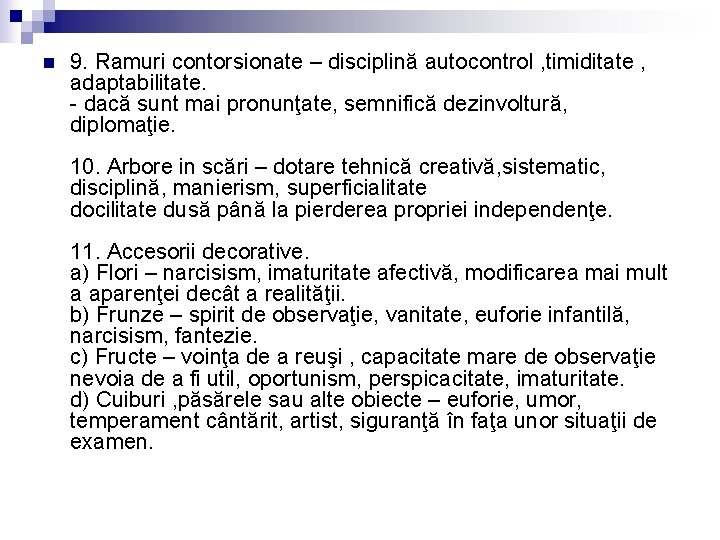 9. Ramuri contorsionate – disciplină autocontrol ,timiditate , adaptabilitate.
- dacă sunt mai pronunţate, semnifică dezinvoltură, diplomaţie.

10. Arbore in scări – dotare tehnică creativă,sistematic, disciplină, manierism, superficialitate
docilitate dusă până la pierderea propriei independenţe.

11. Accesorii decorative.
a) Flori – narcisism, imaturitate afectivă, modificarea mai mult a aparenţei decât a realităţii.
b) Frunze – spirit de observaţie, vanitate, euforie infantilă, narcisism, fantezie.
c) Fructe – voinţa de a reuşi , capacitate mare de observaţie nevoia de a fi util, oportunism, perspicacitate, imaturitate.
d) Cuiburi ,păsărele sau alte obiecte – euforie, umor, temperament cântărit, artist, siguranţă în faţa unor situaţii de examen.